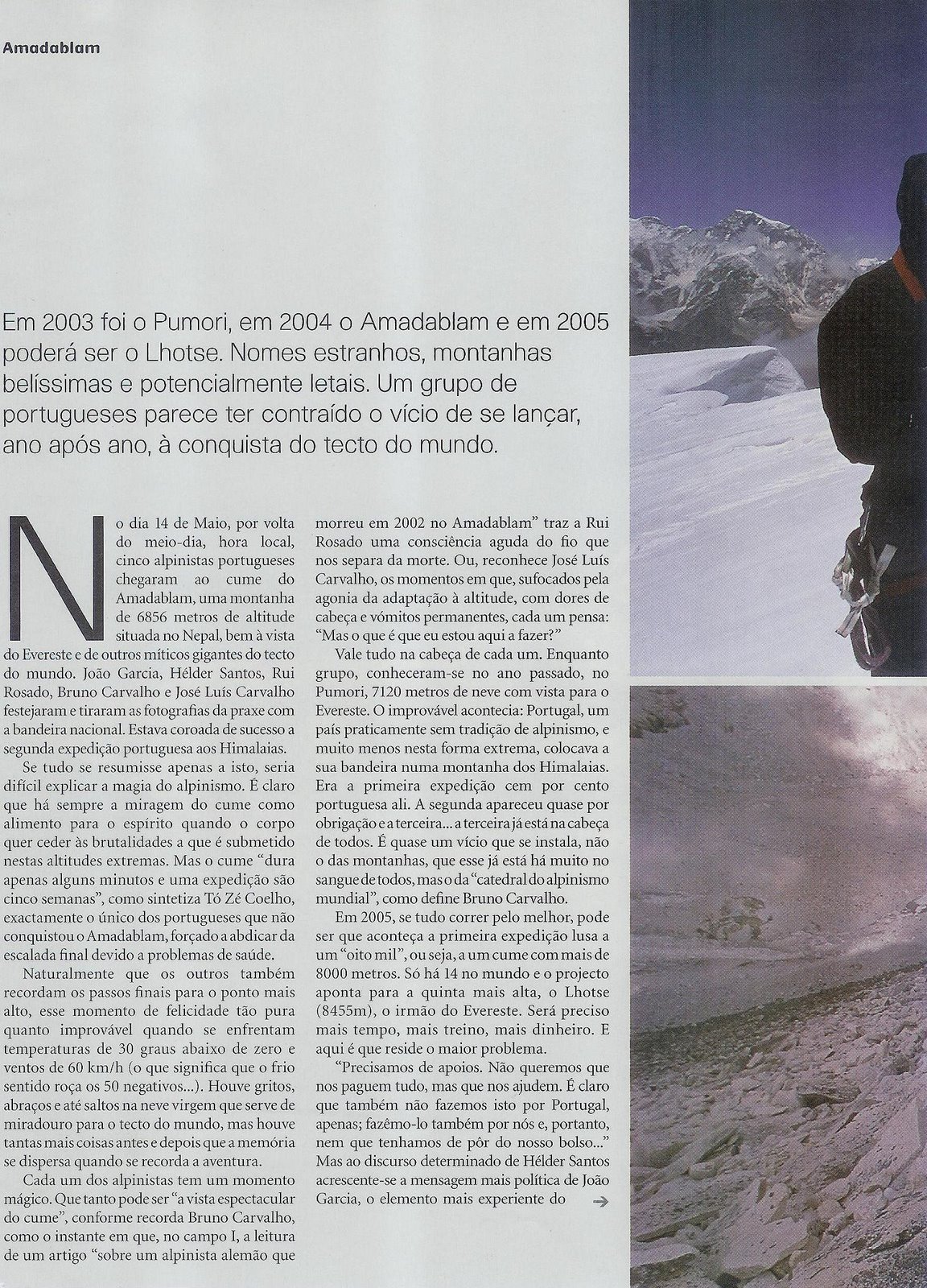 Amadablam

Em 2003 foi o Pumori, em 2004 o Amadablam e em 2005 poderá ser o Lhotse. Nomes estranhos, montanhas belíssimas e potencialmente letais. Um grupo de portugueses parece ter contraído o vício de se lançar, ano após ano, à conquista do tecto do mundo.

No dia 14 de Maio, por volta do meio-dia, hora local, cinco alpinistas portugueses chegaram ao cume do Amadablam, uma montanha de 6856 metros de altitude situada no Nepal, bem à vista do Evereste e de outros míticos gigantes do tecto do mundo. João Garcia, Hélder Santos, Rui Rosado, Bruno Carvalho e José Luís Carvalho festejaram e tiraram as fotografias da praxe com a bandeira nacional. Estava coroada de sucesso a segunda expedição portuguesa aos Himalaias.

Se tudo se resumisse apenas a isto, seria difícil explicar a magia do alpinismo. É claro que há sempre a miragem do cume como alimento para o espírito quando o corpo quer ceder às brutalidades a que é submetido nestas altitudes extremas. Mas o cume "dura apenas alguns minutos e uma expedição são cinco semanas", como sintetiza Tó Zé Coelho, exactamente o único dos portugueses que não conquistou o Amadablam, forçado a abdicar da escalada final devido a problemas de saúde.

Naturalmente que os outros também recordam os passos finais para o ponto mais alto, esse momento de felicidade tão pura quanto improvável quando se enfrentam temperaturas de 30 graus abaixo de zero e ventos de 60 km/h (o que significa que o frio sentido roça os 50 negativos...). Houve gritos, abraços e até saltos na neve virgem que serve de miradouro para o tecto do mundo, mas houve tantas mais coisas antes e depois que a memória se dispersa quando se recorda a aventura.

Cada um dos alpinistas tem um momento mágico. Que tanto pode ser "a vista espectacular do cume", conforme recorda Bruno Carvalho, como o instante em que, no campo I, a leitura de um artigo "sobre um alpinista alemão que morreu em 2002 no Amadablam" traz a Rui Rosado uma consciência aguda do fio que nos separa da morte. Ou, reconhece José Luís Carvalho, os momentos em que, sufocados pela agonia da adaptação à altitude, com dores de cabeça e vómitos permanentes, cada um pensa: "Mas o que é que eu estou aqui a fazer?"

Vale tudo na cabeça de cada um. Enquanto grupo, conheceram-se no ano passado, no Pumori, 7120 metros de neve com vista para o Evereste. O improvável acontecia: Portugal, um país praticamente sem tradição de alpinismo, e muito menos nesta forma extrema, colocava a sua bandeira numa montanha dos Himalaias. Era a primeira expedição cem por cento portuguesa ali. A segunda apareceu quase por obrigação e a terceira... a terceira já está na cabeça de todos. É quase um vício que se instala, não o das montanhas, que esse já está há muito no sangue de todos, mas o da "catedral do alpinismo mundial", como define Bruno Carvalho.

Em 2005, se tudo correr pelo melhor, pode ser que aconteça a primeira expedição lusa a um "oito mil", ou seja, a um cume com mais de 8000 metros. Só há 14 no mundo e o projecto aponta para a quinta mais alta, o Lhotse (8455m), o irmão do Evereste. Será preciso mais tempo, mais treino, mais dinheiro. E aqui é que reside o maior problema.

"Precisamos de apoios. Não queremos que nos paguem tudo, mas que nos ajudem. É claro que também não fazemos isto por Portugal, apenas; fazêmo-lo também por nós e, portanto, nem que tenhamos de pôr do nosso bolso..." Mas ao discurso determinado de Hélder Santos acrescente-se a mensagem mais política de João Garcia, o elemento mais experiente do →